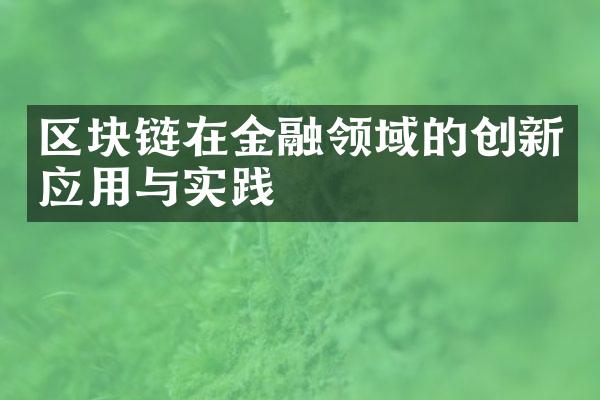 区块链在金融领域的创新应用与实践